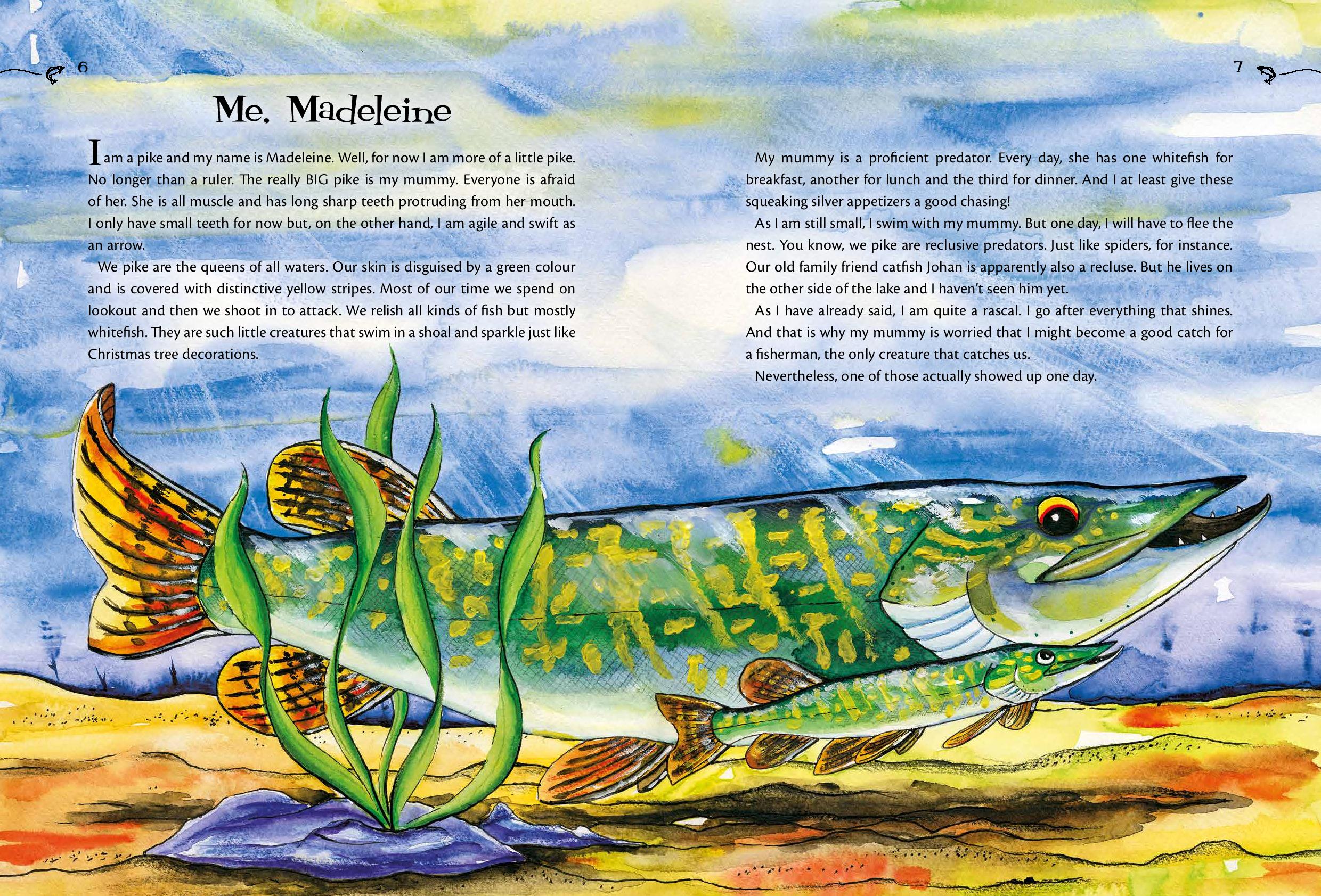 6

Me, Madeleine

I am a pike and my name is Madeleine. Well, for now I am more of a little pike. No longer than a ruler. The really BIG pike is my mummy. Everyone is afraid of her. She is all muscle and has long sharp teeth protruding from her mouth. I only have small teeth for now but, on the other hand, I am agile and swift as an arrow.

We pike are the queens of all waters. Our skin is disguised by a green colour and is covered with distinctive yellow stripes. Most of our time we spend on lookout and then we shoot in to attack. We relish all kinds of fish but mostly whitefish. They are such little creatures that swim in a shoal and sparkle just like Christmas tree decorations.

7

My mummy is a proficient predator. Every day, she has one whitefish for breakfast, another for lunch and the third for dinner. And I at least give these squeaking silver appetizers a good chasing!

As I am still small, I swim with my mummy. But one day, I will have to flee the nest. You know, we pike are reclusive predators. Just like spiders, for instance. Our old family friend catfish Johan is apparently also a recluse. But he lives on the other side of the lake and I haven't seen him yet.

As I have already said, I am quite a rascal. I go after everything that shines. And that is why my mummy is worried that I might become a good catch for a fisherman, the only creature that catches us.

Nevertheless, one of those actually showed up one day.